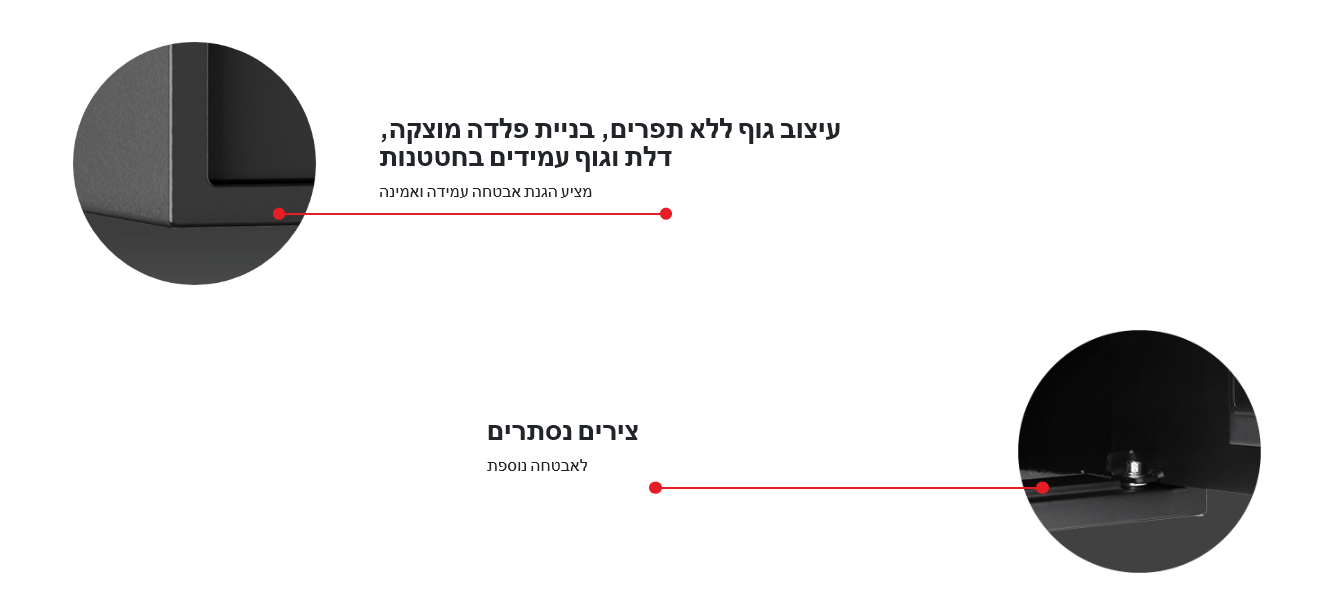 עיצוב גוף ללא תפרים, בניית פלדה מוצקה, דלת וגוף עמידים בחטטנות

מציע הגנת אבטחה עמידה ואמינה

צירים נסתרים

לאבטחה נוספת